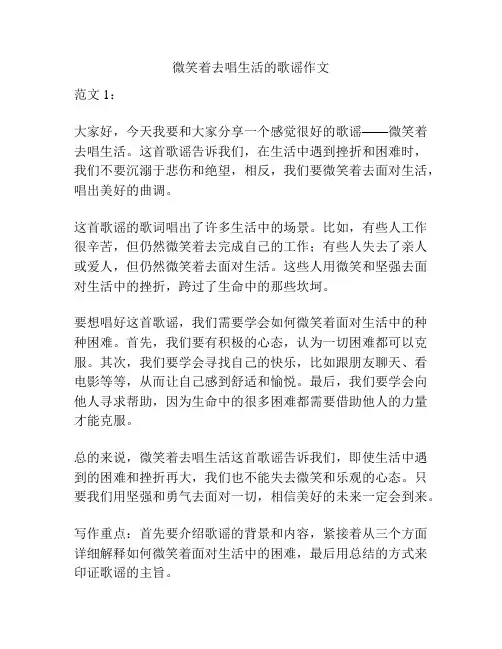 微笑着去唱生活的歌谣作文

范文 1：

大家好，今天我要和大家分享一个感觉很好的歌谣——微笑着去唱生活。这首歌谣告诉我们，在生活中遇到挫折和困难时，我们不要沉溺于悲伤和绝望，相反，我们要微笑着去面对生活，唱出美好的曲调。

这首歌谣的歌词唱出了许多生活中的场景。比如，有些人工作很辛苦，但仍然微笑着去完成自己的工作；有些人失去了亲人或爱人，但仍然微笑着去面对生活。这些人用微笑和坚强去面对生活中的挫折，跨过了生命中的那些坎坷。

要想唱好这首歌谣，我们需要学会如何微笑着面对生活中的种种困难。首先，我们要有积极的心态，认为一切困难都可以克服。其次，我们要学会寻找自己的快乐，比如跟朋友聊天、看电影等等，从而让自己感到舒适和愉悦。最后，我们要学会向他人寻求帮助，因为生命中的很多困难都需要借助他人的力量才能克服。

总的来说，微笑着去唱生活这首歌谣告诉我们，即使生活中遇到的困难和挫折再大，我们也不能失去微笑和乐观的心态。只要我们用坚强和勇气去面对一切，相信美好的未来一定会到来。

写作重点：首先要介绍歌谣的背景和内容，紧接着从三个方面详细解释如何微笑着面对生活中的困难，最后用总结的方式来印证歌谣的主旨。